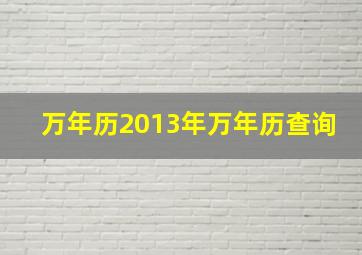 万年历2013年万年历查询